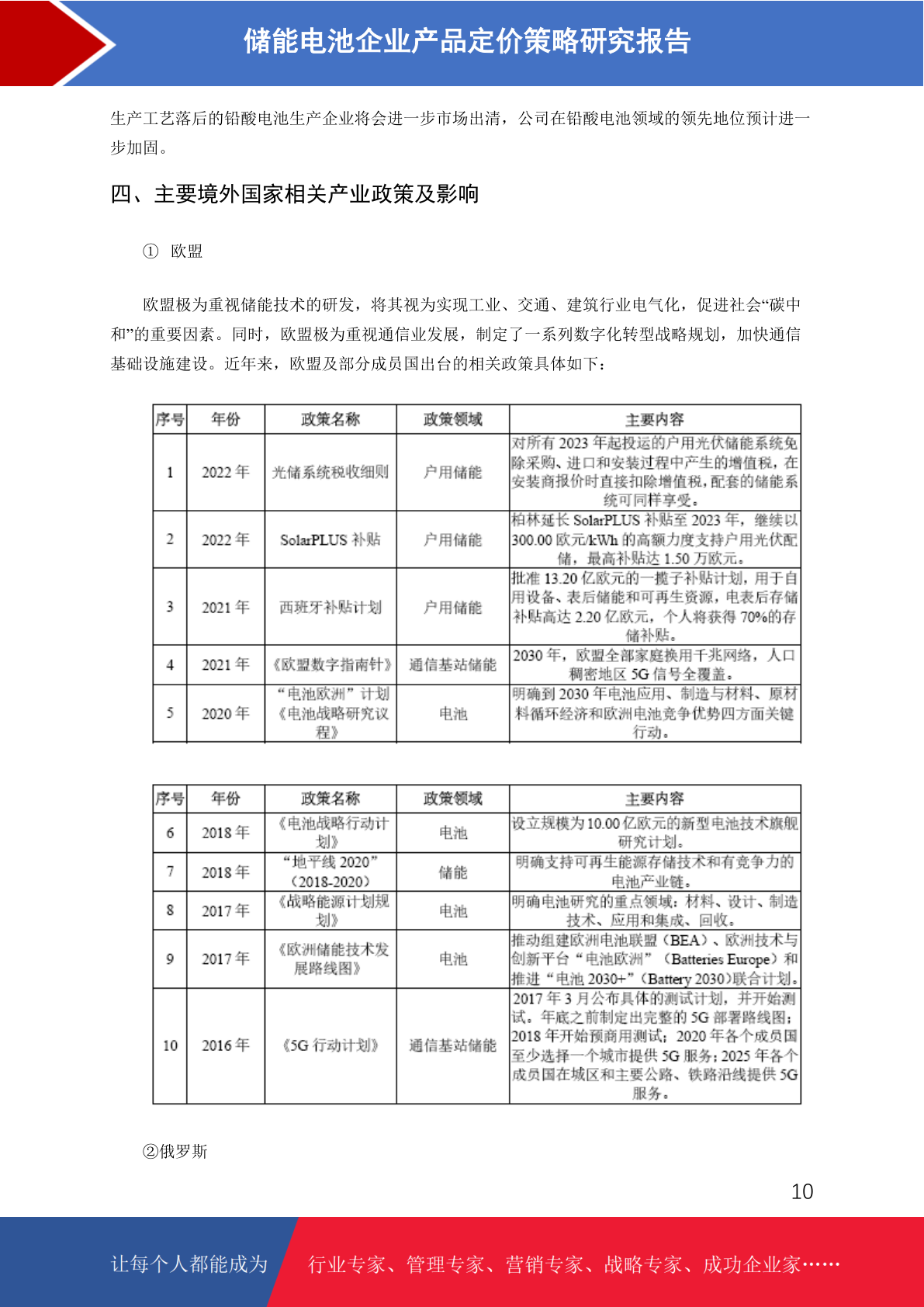 储能电池企业产品定价策略研究报告

生产工艺落后的铅酸电池生产企业将会进一步市场出清，公司在铅酸电池领域的领先地位预计进一步加固。

四、主要境外国家相关产业政策及影响

① 欧盟

欧盟极为重视储能技术的研发，将其视为实现工业、交通、建筑行业电气化，促进社会“碳中和”的重要因素。同时，欧盟极为重视通信业发展，制定了一系列数字化转型战略规划，加快通信基础设施建设。近年来，欧盟及部分成员国出台的相关政策具体如下：

| 序号 | 年份 | 政策名称 | 政策领域 | 主要内容 |
|---|---|---|---|---|
| 1 | 2022 年 | 光储系统税收细则 | 户用储能 | 对所有 2023 年起投运的户用光伏储能系统免除采购、进口和安装过程中产生的增值税，在安装商报价时直接扣除增值税，配套的储能系统可同样享受。 |
| 2 | 2022 年 | SolarPLUS 补贴 | 户用储能 | 柏林延长 SolarPLUS 补贴至 2023 年，继续以 300.00 欧元/kWh 的高额力度支持户用光伏配储，最高补贴达 1.50 万欧元。 |
| 3 | 2021 年 | 西班牙补贴计划 | 户用储能 | 批准 13.20 亿欧元的一揽子补贴计划，用于自用设备、表后储能和可再生资源，电表后存储补贴高达 2.20 亿欧元，个人将获得 70%的存储补贴。 |
| 4 | 2021 年 | 《欧盟数字指南针》 | 通信基站储能 | 2030 年，欧盟全部家庭换用千兆网络，人口稠密地区 5G 信号全覆盖。 |
| 5 | 2020 年 | “电池欧洲”计划《电池战略研究议程》 | 电池 | 明确到 2030 年电池应用、制造与材料、原材料循环经济和欧洲电池竞争优势四方面关键行动。 |

| 序号 | 年份 | 政策名称 | 政策领域 | 主要内容 |
|---|---|---|---|---|
| 6 | 2018 年 | 《电池战略行动计划》 | 电池 | 设立规模为 10.00 亿欧元的新型电池技术旗舰研究计划。 |
| 7 | 2018 年 | “地平线 2020”（2018-2020） | 储能 | 明确支持可再生能源存储技术和有竞争力的电池产业链。 |
| 8 | 2017 年 | 《战略能源计划规划》 | 电池 | 明确电池研究的重点领域：材料、设计、制造技术、应用和集成、回收。 |
| 9 | 2017 年 | 《欧洲储能技术发展路线图》 | 电池 | 推动组建欧洲电池联盟（BEA）、欧洲技术与创新平台“电池欧洲”（Batteries Europe）和推进“电池 2030+”（Battery 2030）联合计划。 |
| 10 | 2016 年 | 《5G 行动计划》 | 通信基站储能 | 2017 年 3 月公布具体的测试计划，并开始测试。年底之前制定出完整的 5G 部署路线图；2018 年开始预商用测试；2020 年各个成员国至少选择一个城市提供 5G 服务；2025 年各个成员国在城区和主要公路、铁路沿线提供 5G 服务。 |

②俄罗斯

10

让每个人都能成为 行业专家、管理专家、营销专家、战略专家、成功企业家……